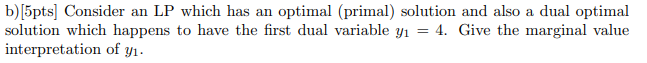 b)[5pts] Consider an LP which has an optimal (primal) solution and also a dual optimal solution which happens to have the first dual variable $y_1 = 4$. Give the marginal value interpretation of $y_1$.